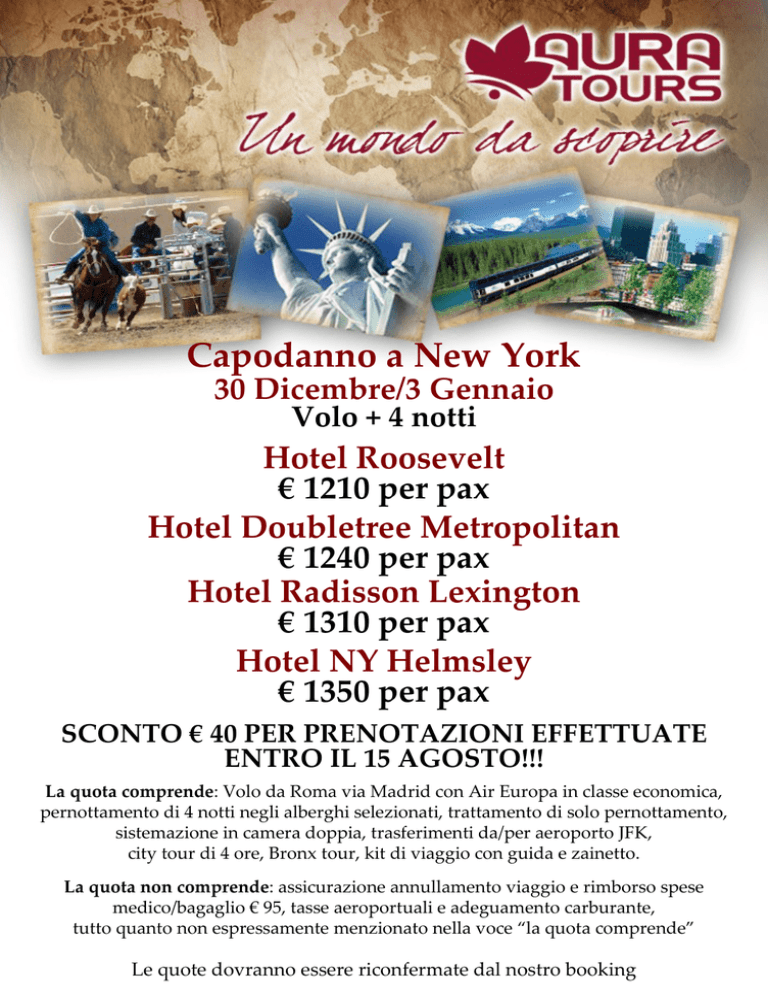 AURA TOURS
Un mondo da scoprire

Capodanno a New York
30 Dicembre/3 Gennaio
Volo + 4 notti

Hotel Roosevelt
€ 1210 per pax
Hotel Doubletree Metropolitan
€ 1240 per pax
Hotel Radisson Lexington
€ 1310 per pax
Hotel NY Helmsley
€ 1350 per pax

SCONTO € 40 PER PRENOTAZIONI EFFETTUATE ENTRO IL 15 AGOSTO!!!

La quota comprende: Volo da Roma via Madrid con Air Europa in classe economica, pernottamento di 4 notti negli alberghi selezionati, trattamento di solo pernottamento, sistemazione in camera doppia, trasferimenti da/per aeroporto JFK, city tour di 4 ore, Bronx tour, kit di viaggio con guida e zainetto.

La quota non comprende: assicurazione annullamento viaggio e rimborso spese medico/bagaglio € 95, tasse aeroportuali e adeguamento carburante, tutto quanto non espressamente menzionato nella voce "la quota comprende"

Le quote dovranno essere riconfermate dal nostro booking